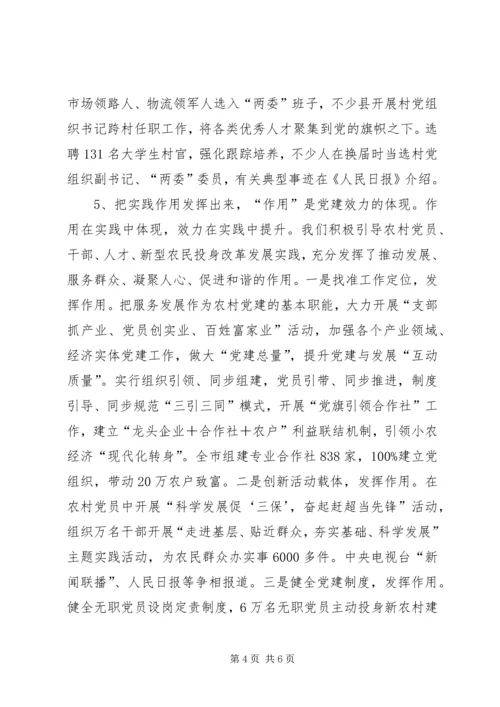 市场领路人、物流领军人选入“两委”班子，不少县开展村党组织书记跨村任职工作，将各类优秀人才聚集到党的旗帜之下。选聘131名大学生村官，强化跟踪培养，不少人在换届时当选村党组织副书记、“两委”委员，有关典型事迹在《人民日报》介绍。

5、把实践作用发挥出来，“作用”是党建效力的体现。作用在实践中体现，效力在实践中提升。我们积极引导农村党员、干部、人才、新型农民投身改革发展实践，充分发挥了推动发展、服务群众、凝聚人心、促进和谐的作用。一是找准工作定位，发挥作用。把服务发展作为农村党建的基本职能，大力开展“支部抓产业、党员创实业、百姓富家业”活动，加强各个产业领域、经济实体党建工作，做大“党建总量”，提升党建与发展“互动质量”。实行组织引领、同步组建，党员引带、同步推进，制度引导、同步规范“三引三同”模式，开展“党旗引领合作社”工作，建立“龙头企业+合作社+农户”利益联结机制，引领小农经济“现代化转身”。全市组建专业合作社838家，100%建立党组织，带动20万农户致富。二是创新活动载体，发挥作用。在农村党员中开展“科学发展促‘三保’，奋起赶超当先锋”活动，组织万名干部开展“走进基层、贴近群众，夯实基础、科学发展”主题实践活动，为农民群众办实事6000多件。中央电视台“新闻联播”、人民日报等争相报道。三是健全党建制度，发挥作用。健全无职党员设岗定责制度，6万名无职党员主动投身新农村建

第4页 共6页